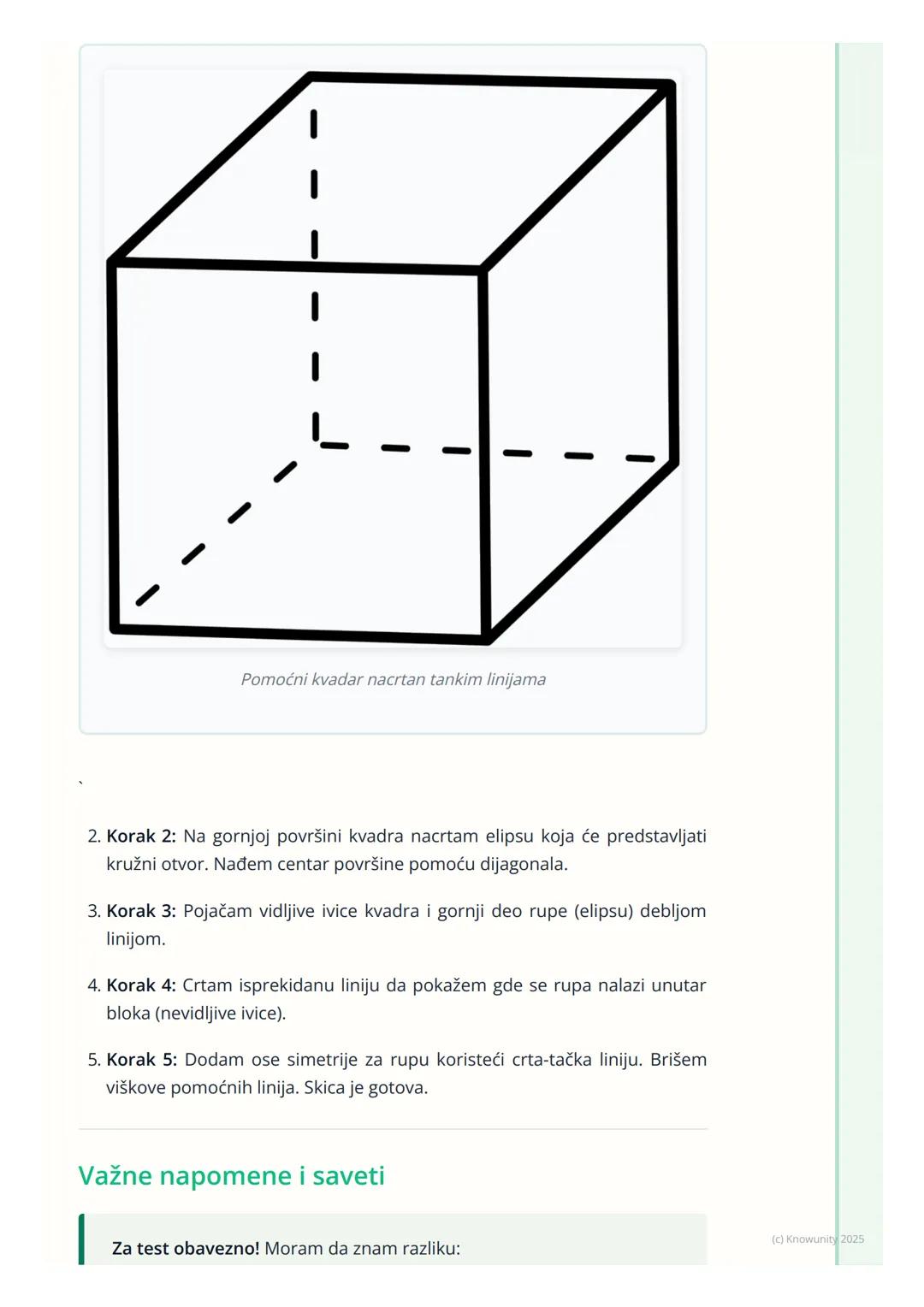 Pomoćni kvadar nacrtan tankim linijama

`

2. **Korak 2:** Na gornjoj površini kvadra nacrtam elipsu koja će predstavljati kružni otvor. Nađem centar površine pomoću dijagonala.

3. **Korak 3:** Pojačam vidljive ivice kvadra i gornji deo rupe (elipsu) debljom linijom.

4. **Korak 4:** Crtam isprekidanu liniju da pokažem gde se rupa nalazi unutar bloka (nevidljive ivice).

5. **Korak 5:** Dodam ose simetrije za rupu koristeći crta-tačka liniju. Brišem viškove pomoćnih linija. Skica je gotova.

Važne napomene i saveti

**Za test obavezno!** Moram da znam razliku:

(c) Knowunity 2025